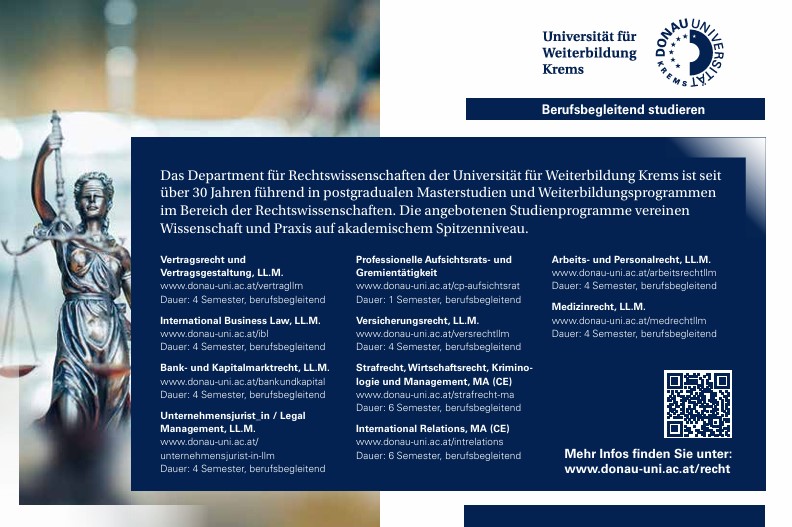 Universität für Weiterbildung Krems

DONAU UNIVERSITÄT KREMS

Berufsbegleitend studieren

Das Department für Rechtswissenschaften der Universität für Weiterbildung Krems ist seit über 30 Jahren führend in postgradualen Masterstudien und Weiterbildungsprogrammen im Bereich der Rechtswissenschaften. Die angebotenen Studienprogramme vereinen Wissenschaft und Praxis auf akademischem Spitzenniveau.

Vertragsrecht und Vertragsgestaltung, LL.M.
www.donau-uni.ac.at/vertragllm
Dauer: 4 Semester, berufsbegleitend

International Business Law, LL.M.
www.donau-uni.ac.at/ibl
Dauer: 4 Semester, berufsbegleitend

Bank- und Kapitalmarktrecht, LL.M.
www.donau-uni.ac.at/bankundkapital
Dauer: 4 Semester, berufsbegleitend

Unternehmensjurist_in / Legal Management, LL.M.
www.donau-uni.ac.at/unternehmensjurist-in-llm
Dauer: 4 Semester, berufsbegleitend

Professionelle Aufsichtsrats- und Gremientätigkeit
www.donau-uni.ac.at/cp-aufsichtsrat
Dauer: 1 Semester, berufsbegleitend

Versicherungsrecht, LL.M.
www.donau-uni.ac.at/versrechtllm
Dauer: 4 Semester, berufsbegleitend

Strafrecht, Wirtschaftsrecht, Kriminologie und Management, MA (CE)
www.donau-uni.ac.at/strafrecht-ma
Dauer: 6 Semester, berufsbegleitend

International Relations, MA (CE)
www.donau-uni.ac.at/intrelations
Dauer: 6 Semester, berufsbegleitend

Arbeits- und Personalrecht, LL.M.
www.donau-uni.ac.at/arbeitsrechtllm
Dauer: 4 Semester, berufsbegleitend

Medizinrecht, LL.M.
www.donau-uni.ac.at/medrechtllm
Dauer: 4 Semester, berufsbegleitend

Mehr Infos finden Sie unter:
www.donau-uni.ac.at/recht